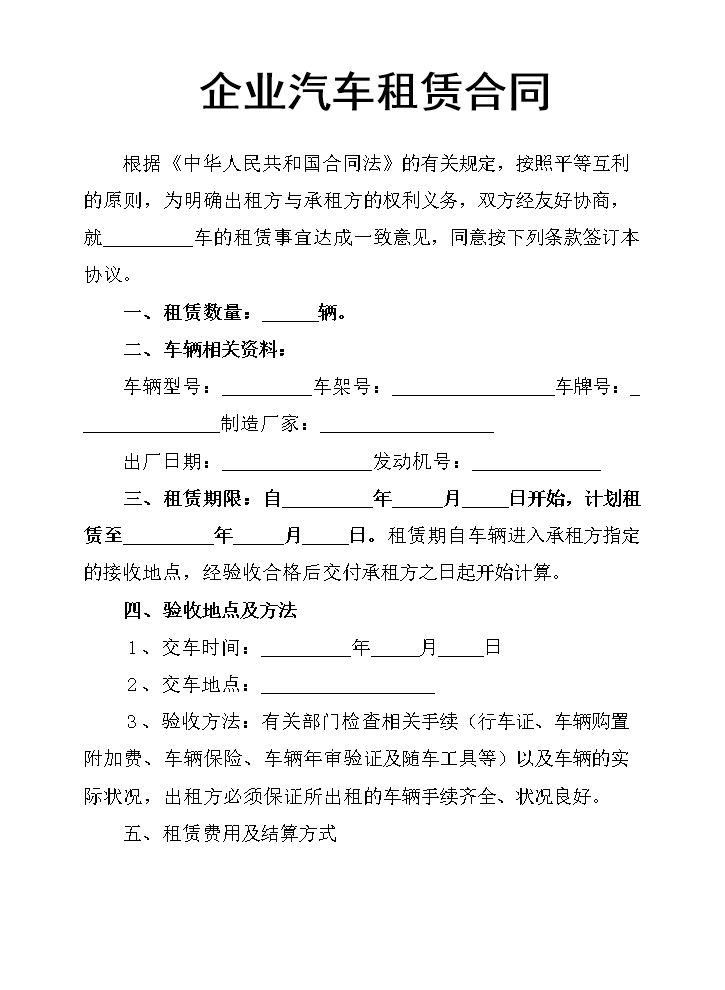 企业汽车租赁合同

根据《中华人民共和国合同法》的有关规定，按照平等互利的原则，为明确出租方与承租方的权利义务，双方经友好协商，就____车的租赁事宜达成一致意见，同意按下列条款签订本协议。

一、租赁数量：____辆。

二、车辆相关资料：

车辆型号：____车架号：____车牌号：____制造厂家：____

出厂日期：____发动机号：____

三、租赁期限：自____年____月____日开始，计划租赁至____年____月____日。租赁期自车辆进入承租方指定的接收地点，经验收合格后交付承租方之日起开始计算。

四、验收地点及方法

1、交车时间：____年____月____日

2、交车地点：____

3、验收方法：有关部门检查相关手续（行车证、车辆购置附加费、车辆保险、车辆年审验证及随车工具等）以及车辆的实际状况，出租方必须保证所出租的车辆手续齐全、状况良好。

五、租赁费用及结算方式